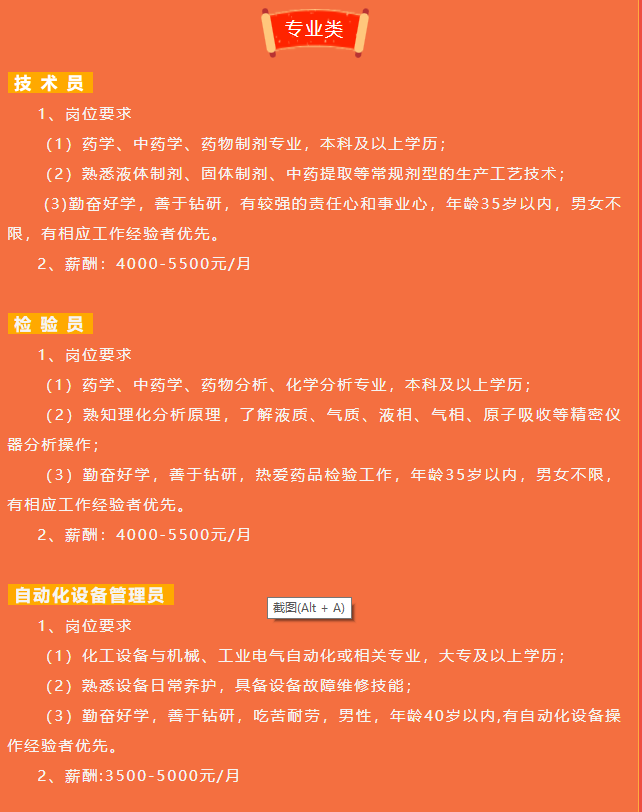 专业类

技术员

1、岗位要求

（1）药学、中药学、药物制剂专业，本科及以上学历；

（2）熟悉液体制剂、固体制剂、中药提取等常规剂型的生产工艺技术；

(3)勤奋好学，善于钻研，有较强的责任心和事业心，年龄35岁以内，男女不限，有相应工作经验者优先。

2、薪酬：4000-5500元/月

检验员

1、岗位要求

（1）药学、中药学、药物分析、化学分析专业，本科及以上学历；

（2）熟知理化分析原理，了解液质、气质、液相、气相、原子吸收等精密仪器分析操作；

（3）勤奋好学，善于钻研，热爱药品检验工作，年龄35岁以内，男女不限，有相应工作经验者优先。

2、薪酬：4000-5500元/月

自动化设备管理员

截图(Alt + A)

1、岗位要求

（1）化工设备与机械、工业电气自动化或相关专业，大专及以上学历；

（2）熟悉设备日常养护，具备设备故障维修技能；

（3）勤奋好学，善于钻研，吃苦耐劳，男性，年龄40岁以内,有自动化设备操作经验者优先。

2、薪酬:3500-5000元/月